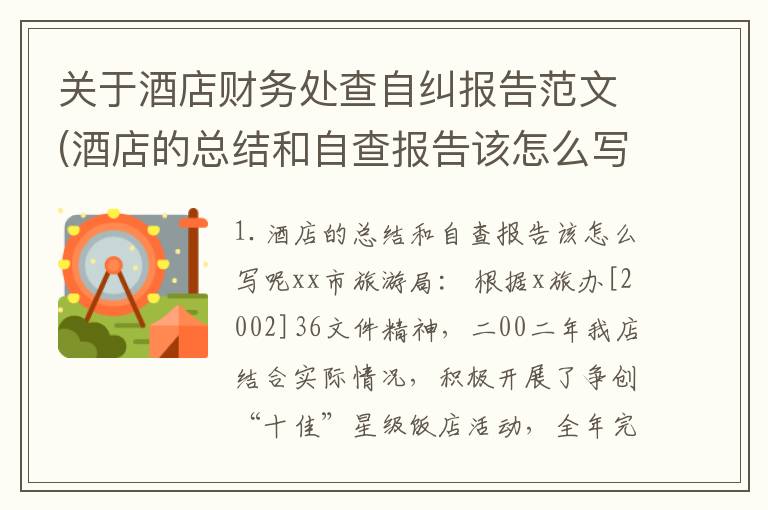 关于酒店财务处查自纠报告范文(酒店的总结和自查报告该怎么写

1. 酒店的总结和自查报告该怎么写呢xx市旅游局： 根据x旅办[2002]36文件精神，二00二年我店结合实际情况，积极开展了争创“十佳”星级饭店活动，全年完